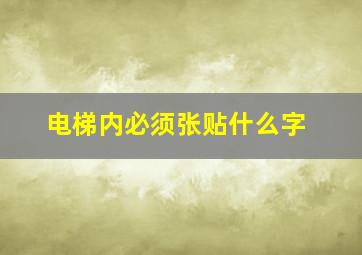 电梯内必须张贴什么字